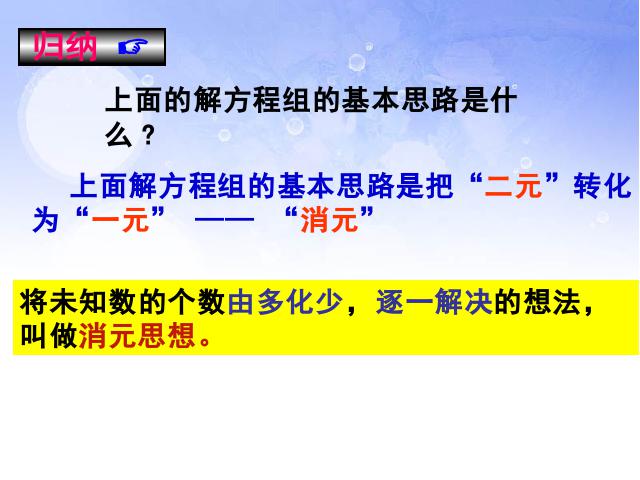 归纳 ☞

上面的解方程组的基本思路是什么？

上面解方程组的基本思路是把“二元”转化为“一元” —— “消元”

将未知数的个数由多化少，逐一解决的想法，叫做消元思想。